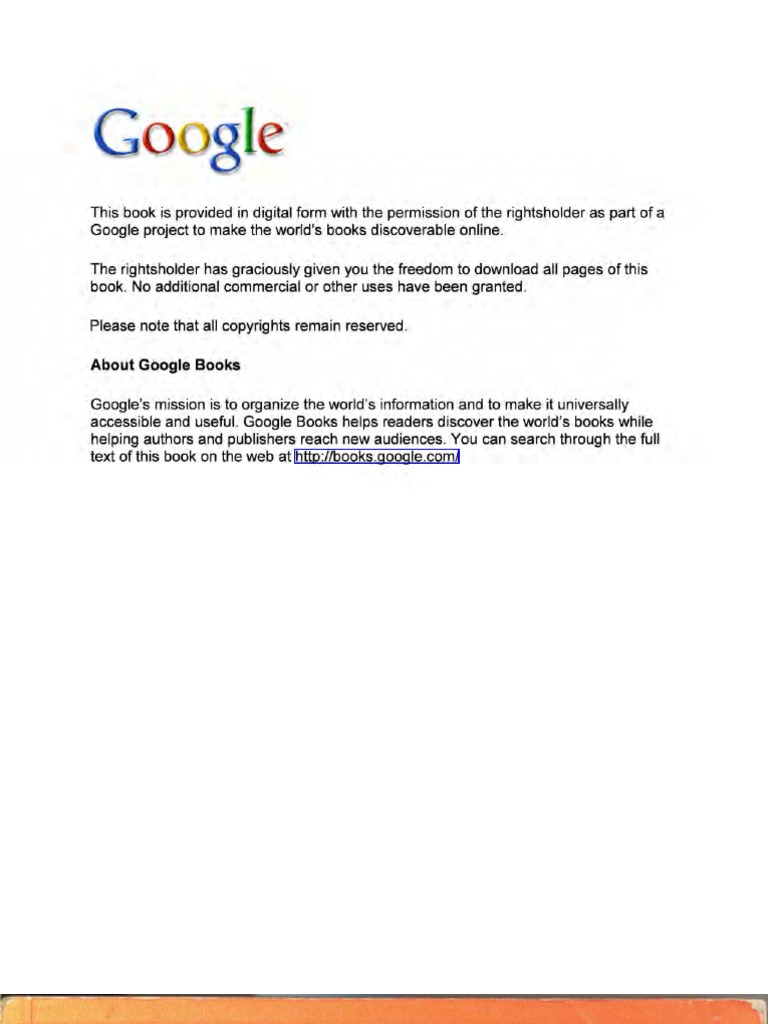 Google

This book is provided in digital form with the permission of the rightsholder as part of a Google project to make the world's books discoverable online.

The rightsholder has graciously given you the freedom to download all pages of this book. No additional commercial or other uses have been granted.

Please note that all copyrights remain reserved.

About Google Books

Google's mission is to organize the world's information and to make it universally accessible and useful. Google Books helps readers discover the world's books while helping authors and publishers reach new audiences. You can search through the full text of this book on the web at http://books.google.com/